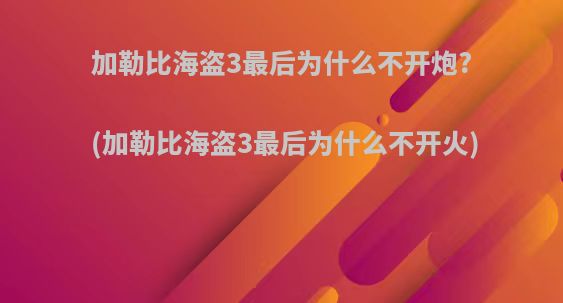 加勒比海盗3最后为什么不开炮?

(加勒比海盗3最后为什么不开火)